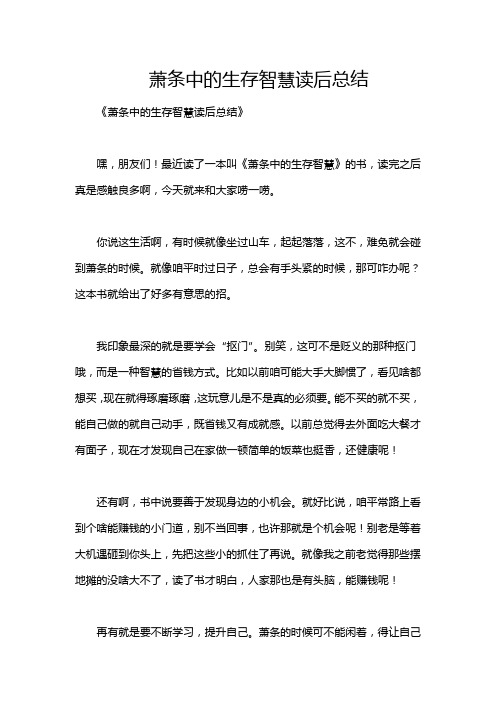 萧条中的生存智慧读后总结

《萧条中的生存智慧读后总结》

嘿，朋友们！最近读了一本叫《萧条中的生存智慧》的书，读完之后真是感触良多啊，今天就来和大家唠一唠。

你说这生活啊，有时候就像坐过山车，起起落落，这不，难免就会碰到萧条的时候。就像咱平时过日子，总会有手头紧的时候，那可咋办呢？这本书就给出了好多有意思的招。

我印象最深的就是要学会“抠门”。别笑，这可不是贬义的那种抠门哦，而是一种智慧的省钱方式。比如以前咱可能大手大脚惯了，看见啥都想买，现在就得琢磨琢磨，这玩意儿是不是真的必须要。能不买的就不买，能自己做的就自己动手，既省钱又有成就感。以前总觉得去外面吃大餐才有面子，现在才发现自己在家做一顿简单的饭菜也挺香，还健康呢！

还有啊，书中说要善于发现身边的小机会。就好比说，咱平常路上看到个啥能赚钱的小门道，别不当回事，也许那就是个机会呢！别老是等着大机遇砸到你头上，先把这些小的抓住了再说。就像我之前老觉得那些摆地摊的没啥大不了，读了书才明白，人家那也是有头脑，能赚钱呢！

再有就是要不断学习，提升自己。萧条的时候可不能闲着，得让自己